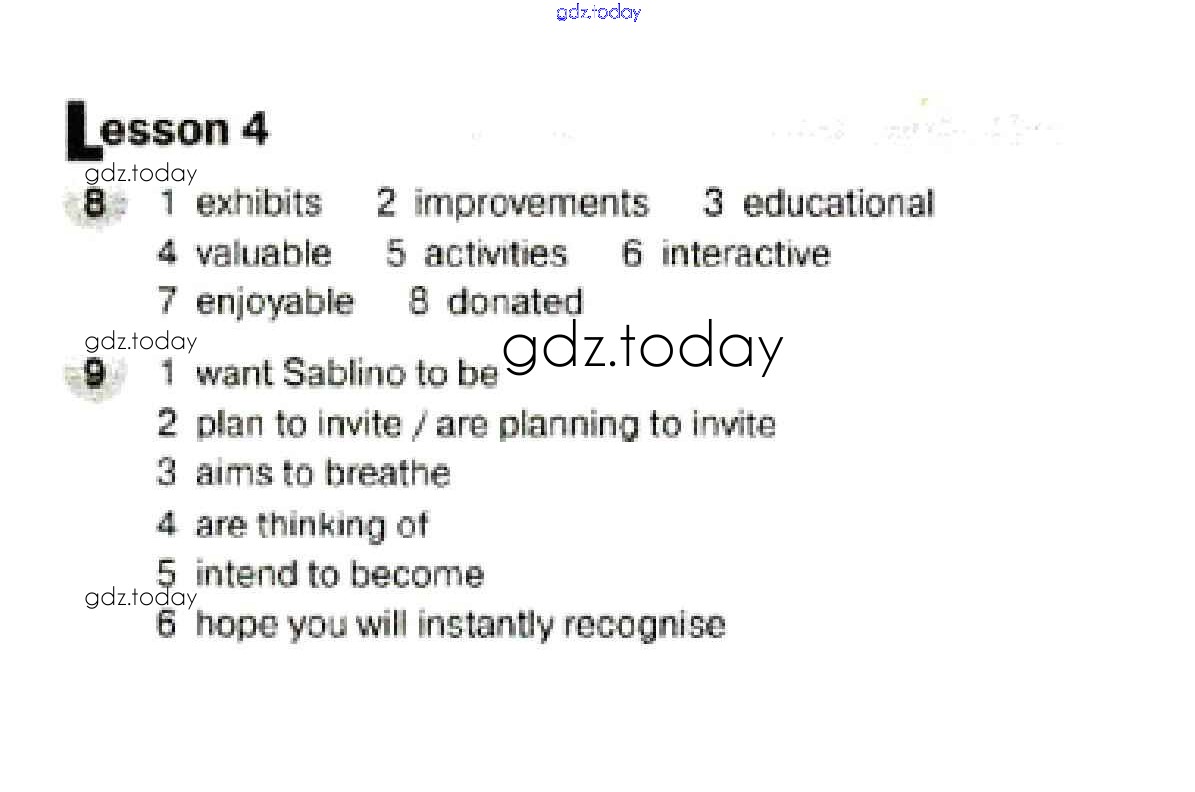 Lesson 4

8 1 exhibits 2 improvements 3 educational
4 valuable 5 activities 6 interactive
7 enjoyable 8 donated

9 1 want Sablino to be
2 plan to invite / are planning to invite
3 aims to breathe
4 are thinking of
5 intend to become
6 hope you will instantly recognise

gdz.today